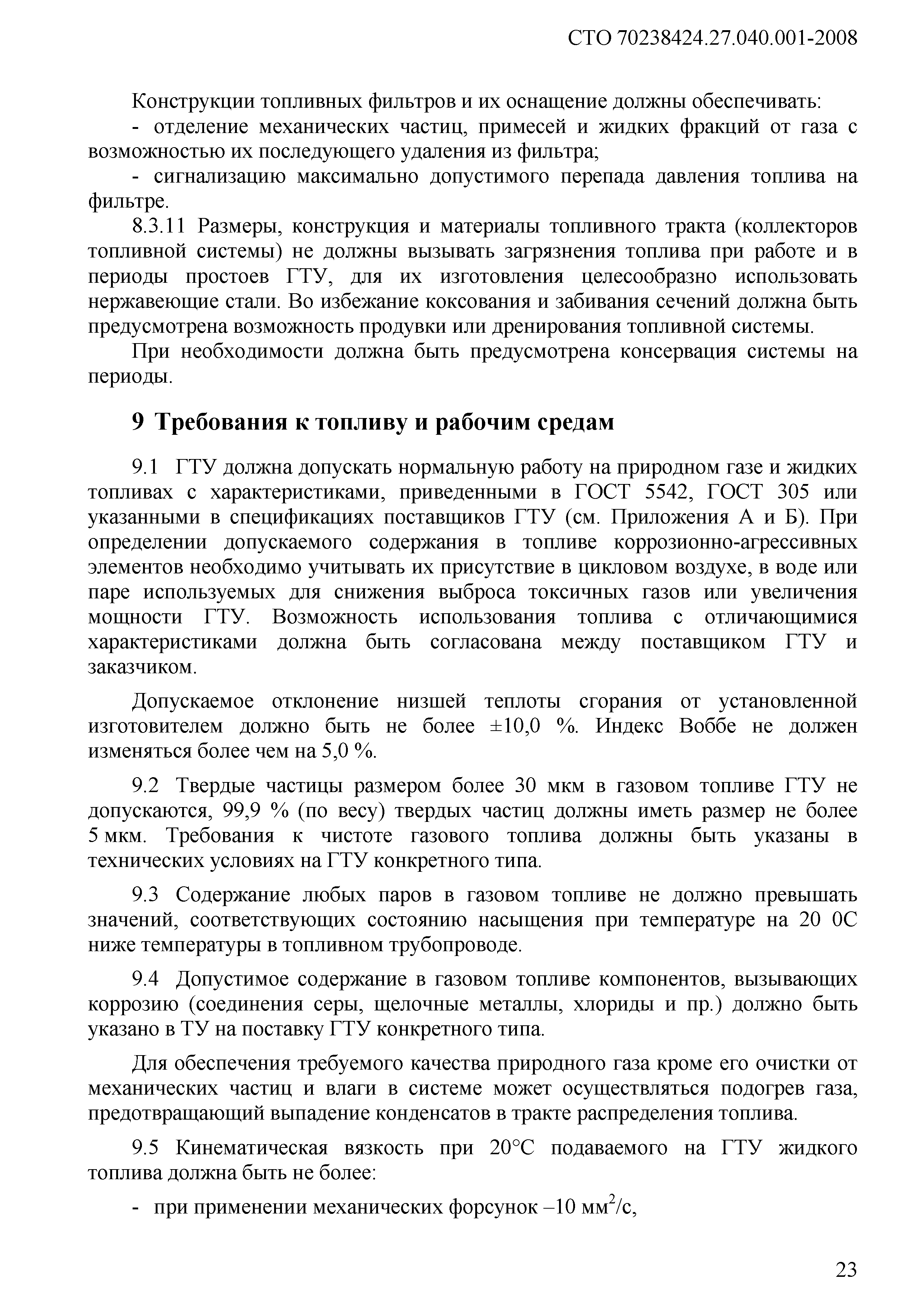 СТО 70238424.27.040.001-2008

Конструкции топливных фильтров и их оснащение должны обеспечивать:

- отделение механических частиц, примесей и жидких фракций от газа с возможностью их последующего удаления из фильтра;

- сигнализацию максимально допустимого перепада давления топлива на фильтре.

8.3.11 Размеры, конструкция и материалы топливного тракта (коллекторов топливной системы) не должны вызывать загрязнения топлива при работе и в периоды простоев ГТУ, для их изготовления целесообразно использовать нержавеющие стали. Во избежание коксования и забивания сечений должна быть предусмотрена возможность продувки или дренирования топливной системы.

При необходимости должна быть предусмотрена консервация системы на периоды.

9 Требования к топливу и рабочим средам

9.1 ГТУ должна допускать нормальную работу на природном газе и жидких топливах с характеристиками, приведенными в ГОСТ 5542, ГОСТ 305 или указанными в спецификациях поставщиков ГТУ (см. Приложения А и Б). При определении допускаемого содержания в топливе коррозионно-агрессивных элементов необходимо учитывать их присутствие в цикловом воздухе, в воде или паре используемых для снижения выброса токсичных газов или увеличения мощности ГТУ. Возможность использования топлива с отличающимися характеристиками должна быть согласована между поставщиком ГТУ и заказчиком.

Допускаемое отклонение низшей теплоты сгорания от установленной изготовителем должно быть не более ±10,0 %. Индекс Воббе не должен изменяться более чем на 5,0 %.

9.2 Твердые частицы размером более 30 мкм в газовом топливе ГТУ не допускаются, 99,9 % (по весу) твердых частиц должны иметь размер не более 5 мкм. Требования к чистоте газового топлива должны быть указаны в технических условиях на ГТУ конкретного типа.

9.3 Содержание любых паров в газовом топливе не должно превышать значений, соответствующих состоянию насыщения при температуре на 20 0С ниже температуры в топливном трубопроводе.

9.4 Допустимое содержание в газовом топливе компонентов, вызывающих коррозию (соединения серы, щелочные металлы, хлориды и пр.) должно быть указано в ТУ на поставку ГТУ конкретного типа.

Для обеспечения требуемого качества природного газа кроме его очистки от механических частиц и влаги в системе может осуществляться подогрев газа, предотвращающий выпадение конденсатов в тракте распределения топлива.

9.5 Кинематическая вязкость при 20°С подаваемого на ГТУ жидкого топлива должна быть не более:

- при применении механических форсунок –10 мм$^2$/с,

23